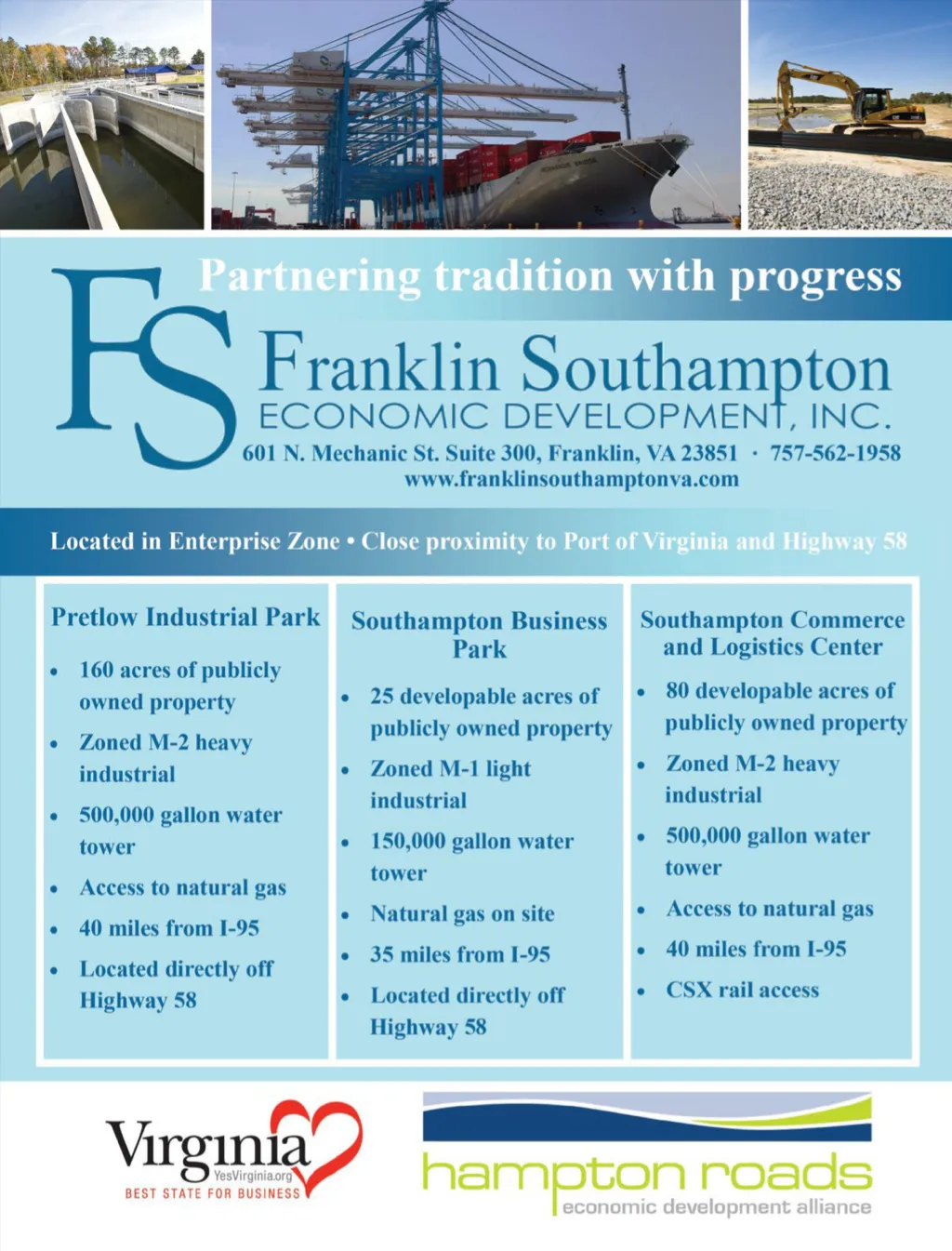 Partnering tradition with progress

FS

Franklin Southampton
ECONOMIC DEVELOPMENT, INC.
601 N. Mechanic St. Suite 300, Franklin, VA 23851 · 757-562-1958
www.franklinsouthamptonva.com

Located in Enterprise Zone • Close proximity to Port of Virginia and Highway 58

Pretlow Industrial Park

• 160 acres of publicly owned property
• Zoned M-2 heavy industrial
• 500,000 gallon water tower
• Access to natural gas
• 40 miles from I-95
• Located directly off Highway 58

Southampton Business Park

• 25 developable acres of publicly owned property
• Zoned M-1 light industrial
• 150,000 gallon water tower
• Natural gas on site
• 35 miles from I-95
• Located directly off Highway 58

Southampton Commerce and Logistics Center

• 80 developable acres of publicly owned property
• Zoned M-2 heavy industrial
• 500,000 gallon water tower
• Access to natural gas
• 40 miles from I-95
• CSX rail access

Virginia
YesVirginia.org
BEST STATE FOR BUSINESS

hampton roads
economic development alliance